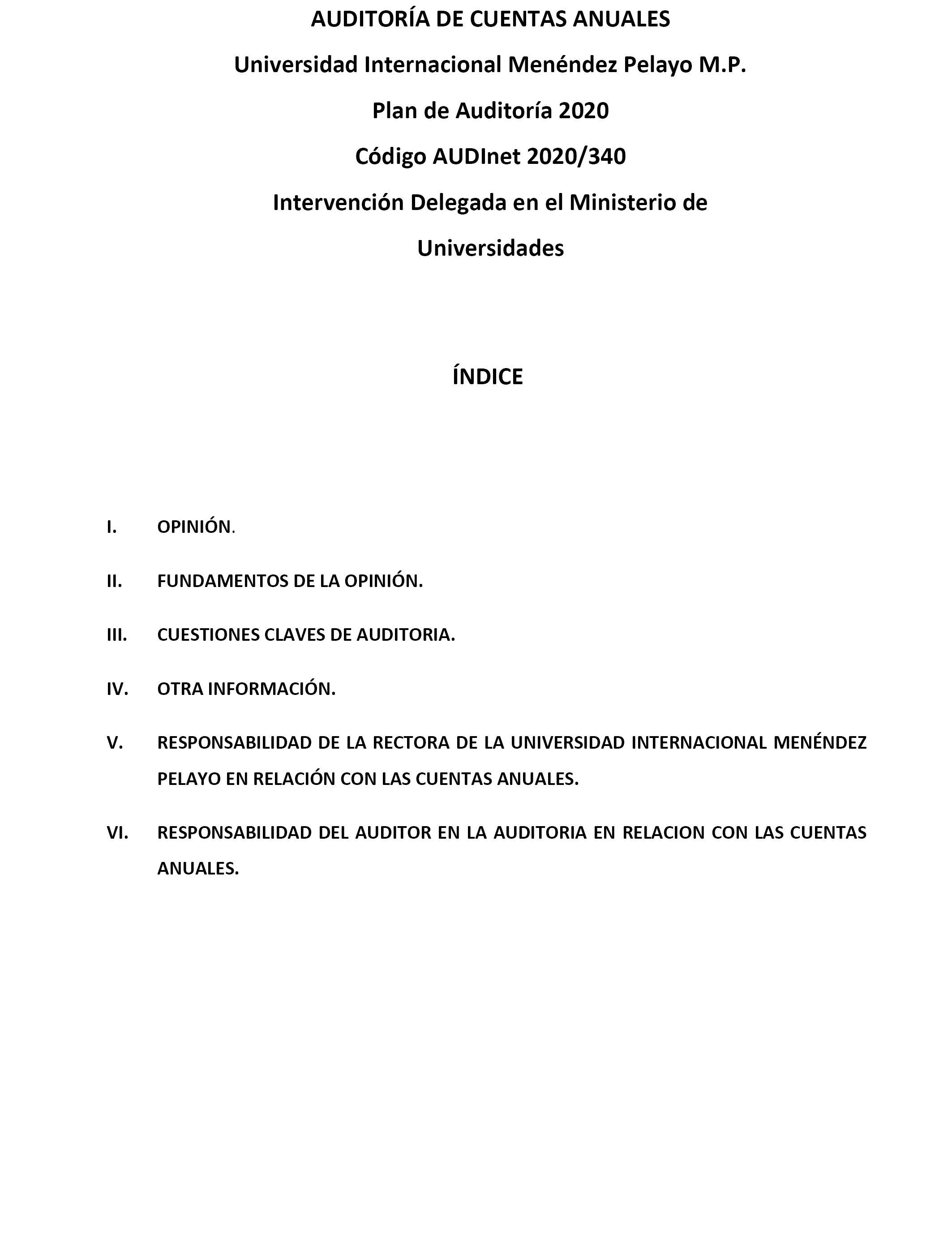 AUDITORÍA DE CUENTAS ANUALES

Universidad Internacional Menéndez Pelayo M.P.

Plan de Auditoría 2020

Código AUDInet 2020/340

Intervención Delegada en el Ministerio de Universidades

ÍNDICE

I. OPINIÓN.

II. FUNDAMENTOS DE LA OPINIÓN.

III. CUESTIONES CLAVES DE AUDITORIA.

IV. OTRA INFORMACIÓN.

V. RESPONSABILIDAD DE LA RECTORA DE LA UNIVERSIDAD INTERNACIONAL MENÉNDEZ PELAYO EN RELACIÓN CON LAS CUENTAS ANUALES.

VI. RESPONSABILIDAD DEL AUDITOR EN LA AUDITORIA EN RELACION CON LAS CUENTAS ANUALES.